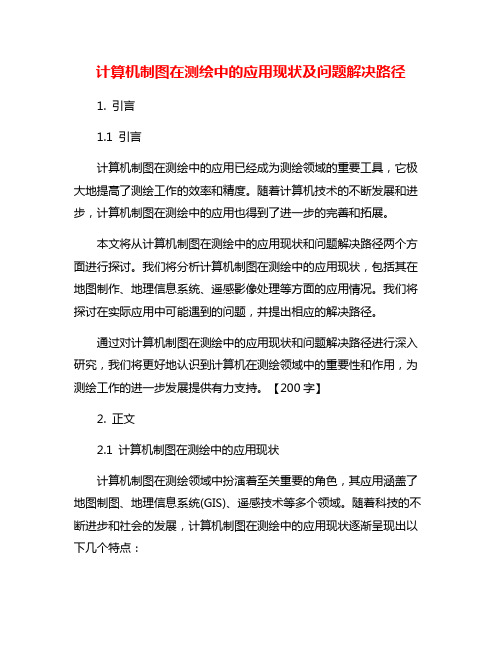 计算机制图在测绘中的应用现状及问题解决路径

1. 引言

1.1 引言

计算机制图在测绘中的应用已经成为测绘领域的重要工具，它极大地提高了测绘工作的效率和精度。随着计算机技术的不断发展和进步，计算机制图在测绘中的应用也得到了进一步的完善和拓展。

本文将从计算机制图在测绘中的应用现状和问题解决路径两个方面进行探讨。我们将分析计算机制图在测绘中的应用现状，包括其在地图制作、地理信息系统、遥感影像处理等方面的应用情况。我们将探讨在实际应用中可能遇到的问题，并提出相应的解决路径。

通过对计算机制图在测绘中的应用现状和问题解决路径进行深入研究，我们将更好地认识到计算机在测绘领域中的重要性和作用，为测绘工作的进一步发展提供有力支持。【200 字】

2. 正文

2.1 计算机制图在测绘中的应用现状

计算机制图在测绘领域中扮演着至关重要的角色，其应用涵盖了地图制图、地理信息系统(GIS)、遥感技术等多个领域。随着科技的不断进步和社会的发展，计算机制图在测绘中的应用现状逐渐呈现出以下几个特点：